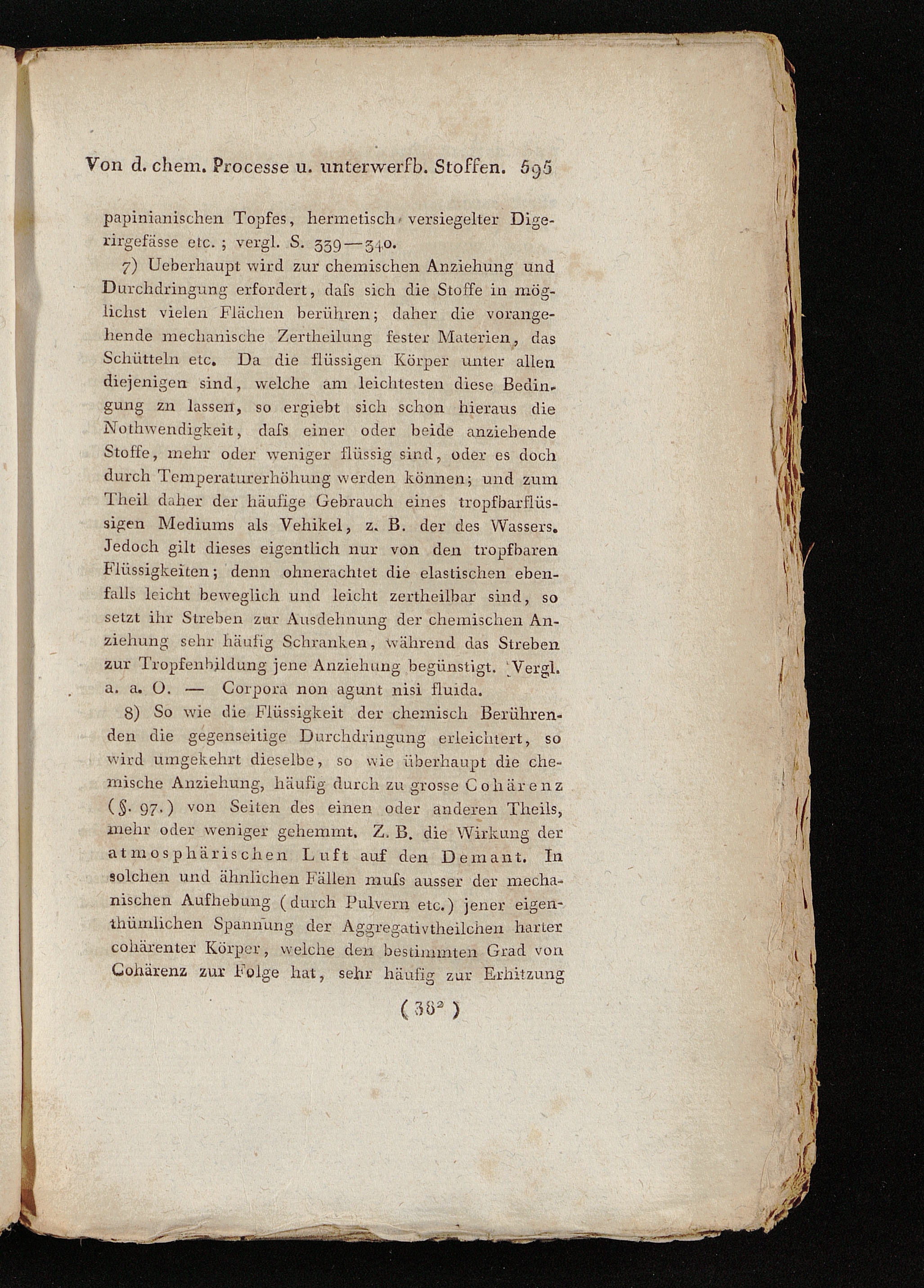 Von d. chem. Processe u. unterwerfb. Stoffen. 595

papinianischen Topfes, hermetisch versiegelter Digerirgefässe etc.; vergl. S. 339—340.

7) Ueberhaupt wird zur chemischen Anziehung und Durchdringung erfordert, daſs sich die Stoffe in möglichst vielen Flächen berühren; daher die vorangehende mechanische Zertheilung fester Materien, das Schütteln etc. Da die flüssigen Körper unter allen diejenigen sind, welche am leichtesten diese Bedingung zn lassen, so ergiebt sich schon hieraus die Nothwendigkeit, daſs einer oder beide anziehende Stoffe, mehr oder weniger flüssig sind, oder es doch durch Temperaturerhöhung werden können; und zum Theil daher der häufige Gebrauch eines tropfbarflüssigen Mediums als Vehikel, z. B. der des Wassers. Jedoch gilt dieses eigentlich nur von den tropfbaren Flüssigkeiten; denn ohnerachtet die elastischen ebenfalls leicht beweglich und leicht zertheilbar sind, so setzt ihr Streben zur Ausdehnung der chemischen Anziehung sehr häufig Schranken, während das Streben zur Tropfenbildung jene Anziehung begünstigt. Vergl. a. a. O. — Corpora non agunt nisi fluida.

8) So wie die Flüssigkeit der chemisch Berührenden die gegenseitige Durchdringung erleichtert, so wird umgekehrt dieselbe, so wie überhaupt die chemische Anziehung, häufig durch zu grosse Cohärenz (§. 97.) von Seiten des einen oder anderen Theils, mehr oder weniger gehemmt. Z. B. die Wirkung der atmosphärischen Luft auf den Demant. In solchen und ähnlichen Fällen muſs ausser der mechanischen Aufhebung (durch Pulvern etc.) jener eigenthümlichen Spannung der Aggregativtheilchen harter cohärenter Körper, welche den bestimmten Grad von Cohärenz zur Folge hat, sehr häufig zur Erhitzung

(38²)